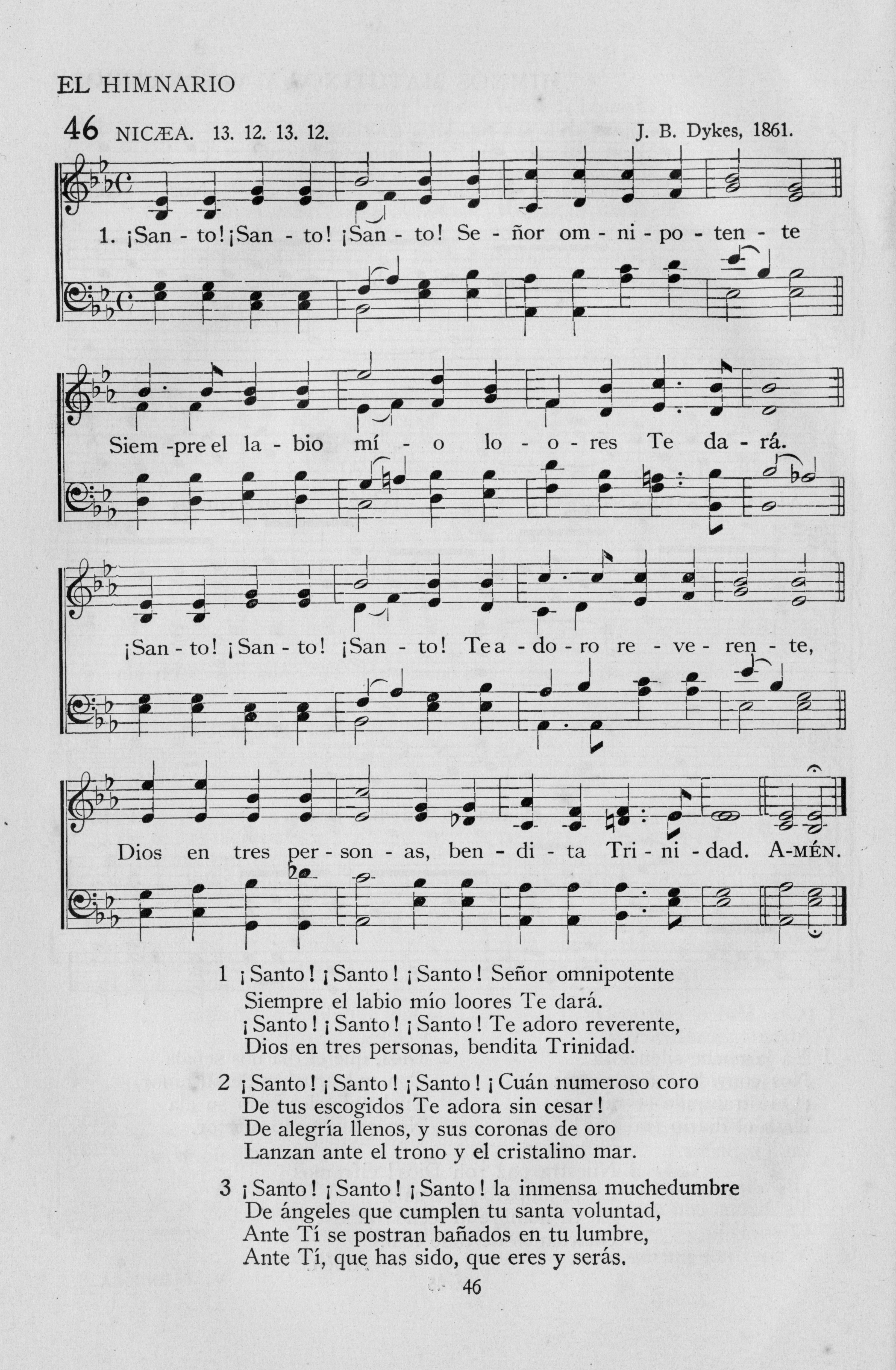 EL HIMNARIO

46 NICÆA. 13. 12. 13. 12. J. B. Dykes, 1861.

1. ¡San - to! ¡San - to! ¡San - to! Se - ñor om - ni - po - ten - te

Siem - pre el la - bio mí - o lo - o - res Te da - rá.

¡San - to! ¡San - to! ¡San - to! Te a - do - ro re - ve - ren - te,

Dios en tres per - son - as, ben - di - ta Tri - ni - dad. A-MÉN.

1 ¡Santo! ¡Santo! ¡Santo! Señor omnipotente
Siempre el labio mío loores Te dará.
¡Santo! ¡Santo! ¡Santo! Te adoro reverente,
Dios en tres personas, bendita Trinidad.

2 ¡Santo! ¡Santo! ¡Santo! ¡Cuán numeroso coro
De tus escogidos Te adora sin cesar!
De alegría llenos, y sus coronas de oro
Lanzan ante el trono y el cristalino mar.

3 ¡Santo! ¡Santo! ¡Santo! la inmensa muchedumbre
De ángeles que cumplen tu santa voluntad,
Ante Tí se postran bañados en tu lumbre,
Ante Tí, que has sido, que eres y serás.

46